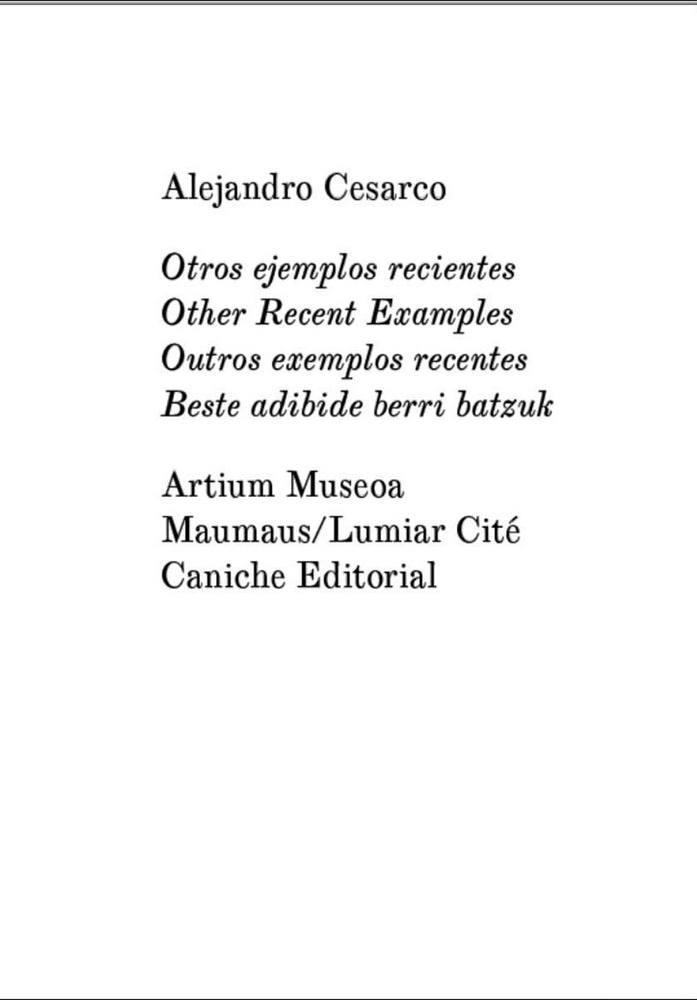 Alejandro Cesarco

Otros ejemplos recientes
Other Recent Examples
Outros exemplos recentes
Beste adibide berri batzuk

Artium Museoa
Maumaus/Lumiar Cité
Caniche Editorial